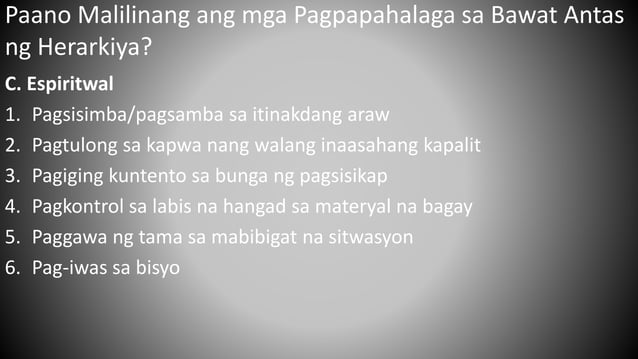 Paano Malilinang ang mga Pagpapahalaga sa Bawat Antas ng Herarkiya?

C. Espiritwal

1. Pagsisimba/pagsamba sa itinakdang araw
2. Pagtulong sa kapwa nang walang inaasahang kapalit
3. Pagiging kuntento sa bunga ng pagsisikap
4. Pagkontrol sa labis na hangad sa materyal na bagay
5. Paggawa ng tama sa mabibigat na sitwasyon
6. Pag-iwas sa bisyo